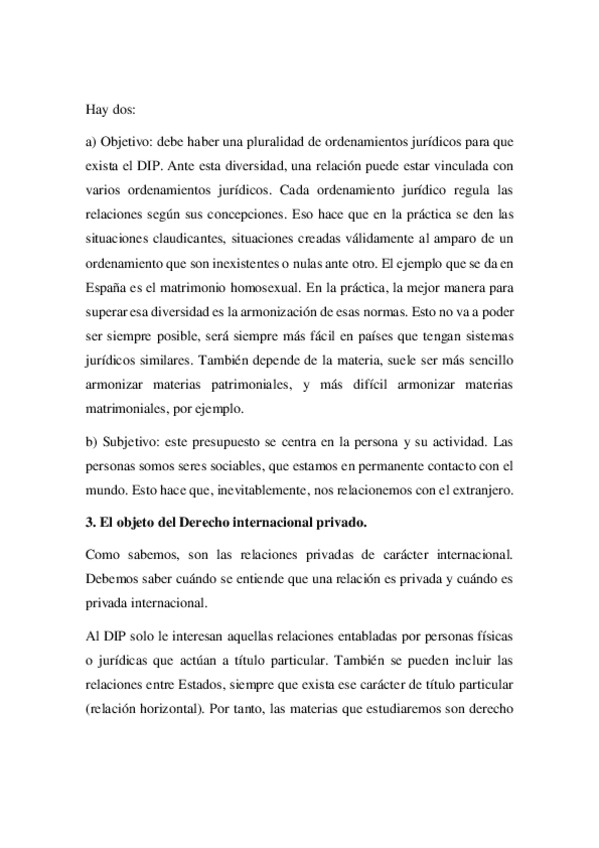 Hay dos:

a) Objetivo: debe haber una pluralidad de ordenamientos jurídicos para que exista el DIP. Ante esta diversidad, una relación puede estar vinculada con varios ordenamientos jurídicos. Cada ordenamiento jurídico regula las relaciones según sus concepciones. Eso hace que en la práctica se den las situaciones claudicantes, situaciones creadas válidamente al amparo de un ordenamiento que son inexistentes o nulas ante otro. El ejemplo que se da en España es el matrimonio homosexual. En la práctica, la mejor manera para superar esa diversidad es la armonización de esas normas. Esto no va a poder ser siempre posible, será siempre más fácil en países que tengan sistemas jurídicos similares. También depende de la materia, suele ser más sencillo armonizar materias patrimoniales, y más difícil armonizar materias matrimoniales, por ejemplo.

b) Subjetivo: este presupuesto se centra en la persona y su actividad. Las personas somos seres sociables, que estamos en permanente contacto con el mundo. Esto hace que, inevitablemente, nos relacionemos con el extranjero.

3. El objeto del Derecho internacional privado.

Como sabemos, son las relaciones privadas de carácter internacional. Debemos saber cuándo se entiende que una relación es privada y cuándo es privada internacional.

Al DIP solo le interesan aquellas relaciones entabladas por personas físicas o jurídicas que actúan a título particular. También se pueden incluir las relaciones entre Estados, siempre que exista ese carácter de título particular (relación horizontal). Por tanto, las materias que estudiaremos son derecho